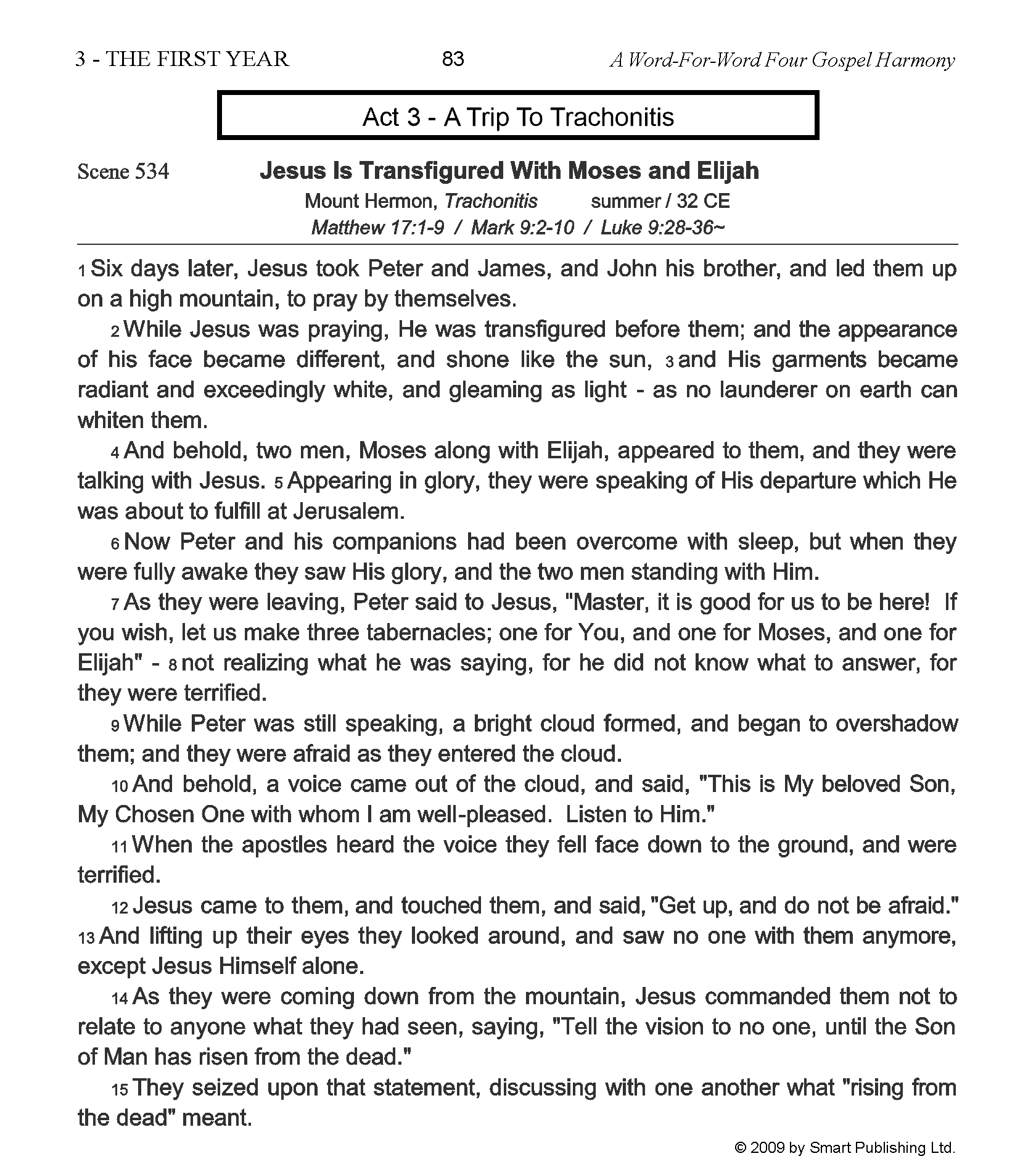 3 - THE FIRST YEAR 83 A Word-For-Word Four Gospel Harmony

Act 3 - A Trip To Trachonitis

Scene 534 Jesus Is Transfigured With Moses and Elijah
Mount Hermon, Trachonitis summer / 32 CE
Matthew 17:1-9 / Mark 9:2-10 / Luke 9:28-36~

1 Six days later, Jesus took Peter and James, and John his brother, and led them up on a high mountain, to pray by themselves.

2 While Jesus was praying, He was transfigured before them; and the appearance of his face became different, and shone like the sun, 3 and His garments became radiant and exceedingly white, and gleaming as light - as no launderer on earth can whiten them.

4 And behold, two men, Moses along with Elijah, appeared to them, and they were talking with Jesus. 5 Appearing in glory, they were speaking of His departure which He was about to fulfill at Jerusalem.

6 Now Peter and his companions had been overcome with sleep, but when they were fully awake they saw His glory, and the two men standing with Him.

7 As they were leaving, Peter said to Jesus, "Master, it is good for us to be here! If you wish, let us make three tabernacles; one for You, and one for Moses, and one for Elijah" - 8 not realizing what he was saying, for he did not know what to answer, for they were terrified.

9 While Peter was still speaking, a bright cloud formed, and began to overshadow them; and they were afraid as they entered the cloud.

10 And behold, a voice came out of the cloud, and said, "This is My beloved Son, My Chosen One with whom I am well-pleased. Listen to Him."

11 When the apostles heard the voice they fell face down to the ground, and were terrified.

12 Jesus came to them, and touched them, and said, "Get up, and do not be afraid." 13 And lifting up their eyes they looked around, and saw no one with them anymore, except Jesus Himself alone.

14 As they were coming down from the mountain, Jesus commanded them not to relate to anyone what they had seen, saying, "Tell the vision to no one, until the Son of Man has risen from the dead."

15 They seized upon that statement, discussing with one another what "rising from the dead" meant.

© 2009 by Smart Publishing Ltd.